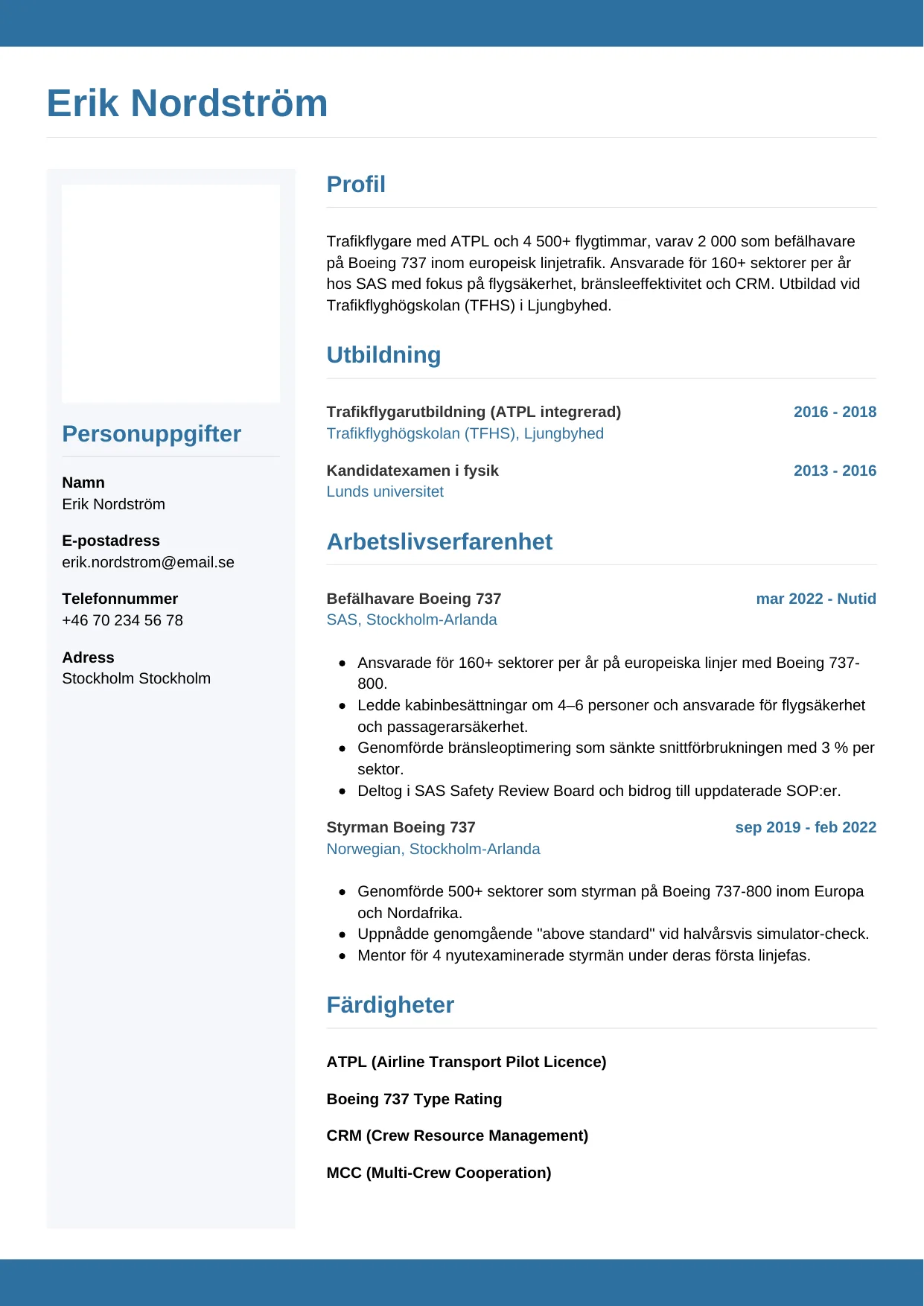 Erik Nordström

Personuppgifter

Namn
Erik Nordström

E-postadress
erik.nordstrom@email.se

Telefonnummer
+46 70 234 56 78

Adress
Stockholm Stockholm

Profil

Trafikflygare med ATPL och 4 500+ flygtimmar, varav 2 000 som befälhavare på Boeing 737 inom europeisk linjetrafik. Ansvarade för 160+ sektorer per år hos SAS med fokus på flygsäkerhet, bränsleeffektivitet och CRM. Utbildad vid Trafikflyghögskolan (TFHS) i Ljungbyhed.

Utbildning

Trafikflygarutbildning (ATPL integrerad) 2016 - 2018
Trafikflyghögskolan (TFHS), Ljungbyhed

Kandidatexamen i fysik 2013 - 2016
Lunds universitet

Arbetslivserfarenhet

Befälhavare Boeing 737 mar 2022 - Nutid
SAS, Stockholm-Arlanda

- Ansvarade för 160+ sektorer per år på europeiska linjer med Boeing 737-800.
- Ledde kabinbesättningar om 4–6 personer och ansvarade för flygsäkerhet och passagerarsäkerhet.
- Genomförde bränsleoptimering som sänkte snittförbrukningen med 3 % per sektor.
- Deltog i SAS Safety Review Board och bidrog till uppdaterade SOP:er.

Styrman Boeing 737 sep 2019 - feb 2022
Norwegian, Stockholm-Arlanda

- Genomförde 500+ sektorer som styrman på Boeing 737-800 inom Europa och Nordafrika.
- Uppnådde genomgående "above standard" vid halvårsvis simulator-check.
- Mentor för 4 nyutexaminerade styrmän under deras första linjefas.

Färdigheter

ATPL (Airline Transport Pilot Licence)

Boeing 737 Type Rating

CRM (Crew Resource Management)

MCC (Multi-Crew Cooperation)